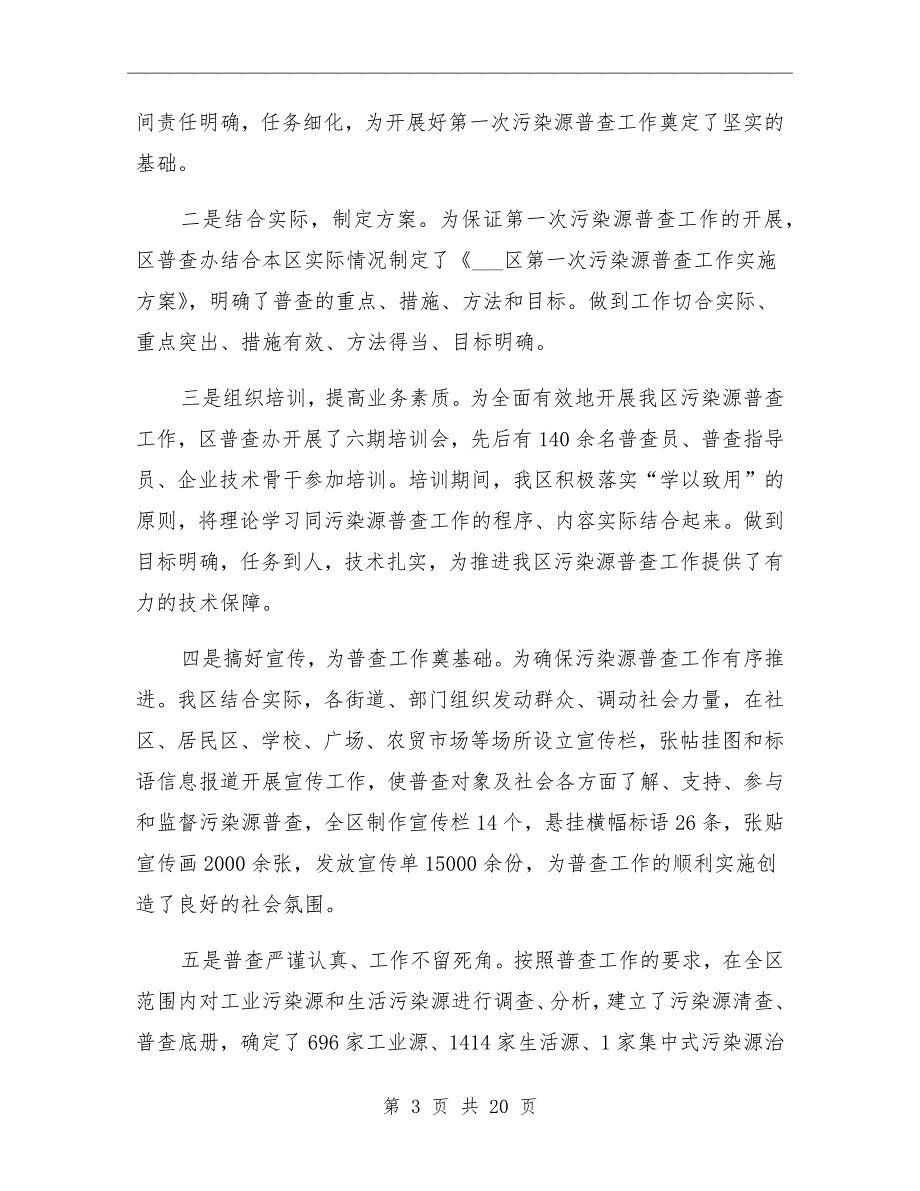 间责任明确，任务细化，为开展好第一次污染源普查工作奠定了坚实的基础。

二是结合实际，制定方案。为保证第一次污染源普查工作的开展，区普查办结合本区实际情况制定了《___区第一次污染源普查工作实施方案》，明确了普查的重点、措施、方法和目标。做到工作切合实际、重点突出、措施有效、方法得当、目标明确。

三是组织培训，提高业务素质。为全面有效地开展我区污染源普查工作，区普查办开展了六期培训会，先后有140余名普查员、普查指导员、企业技术骨干参加培训。培训期间，我区积极落实“学以致用”的原则，将理论学习同污染源普查工作的程序、内容实际结合起来。做到目标明确，任务到人，技术扎实，为推进我区污染源普查工作提供了有力的技术保障。

四是搞好宣传，为普查工作奠基础。为确保污染源普查工作有序推进。我区结合实际，各街道、部门组织发动群众、调动社会力量，在社区、居民区、学校、广场、农贸市场等场所设立宣传栏，张帖挂图和标语信息报道开展宣传工作，使普查对象及社会各方面了解、支持、参与和监督污染源普查，全区制作宣传栏14个，悬挂横幅标语26条，张贴宣传画2000余张，发放宣传单15000余份，为普查工作的顺利实施创造了良好的社会氛围。

五是普查严谨认真、工作不留死角。按照普查工作的要求，在全区范围内对工业污染源和生活污染源进行调查、分析，建立了污染源清查、普查底册，确定了696家工业源、1414家生活源、1家集中式污染源治

第 3 页 共 20 页